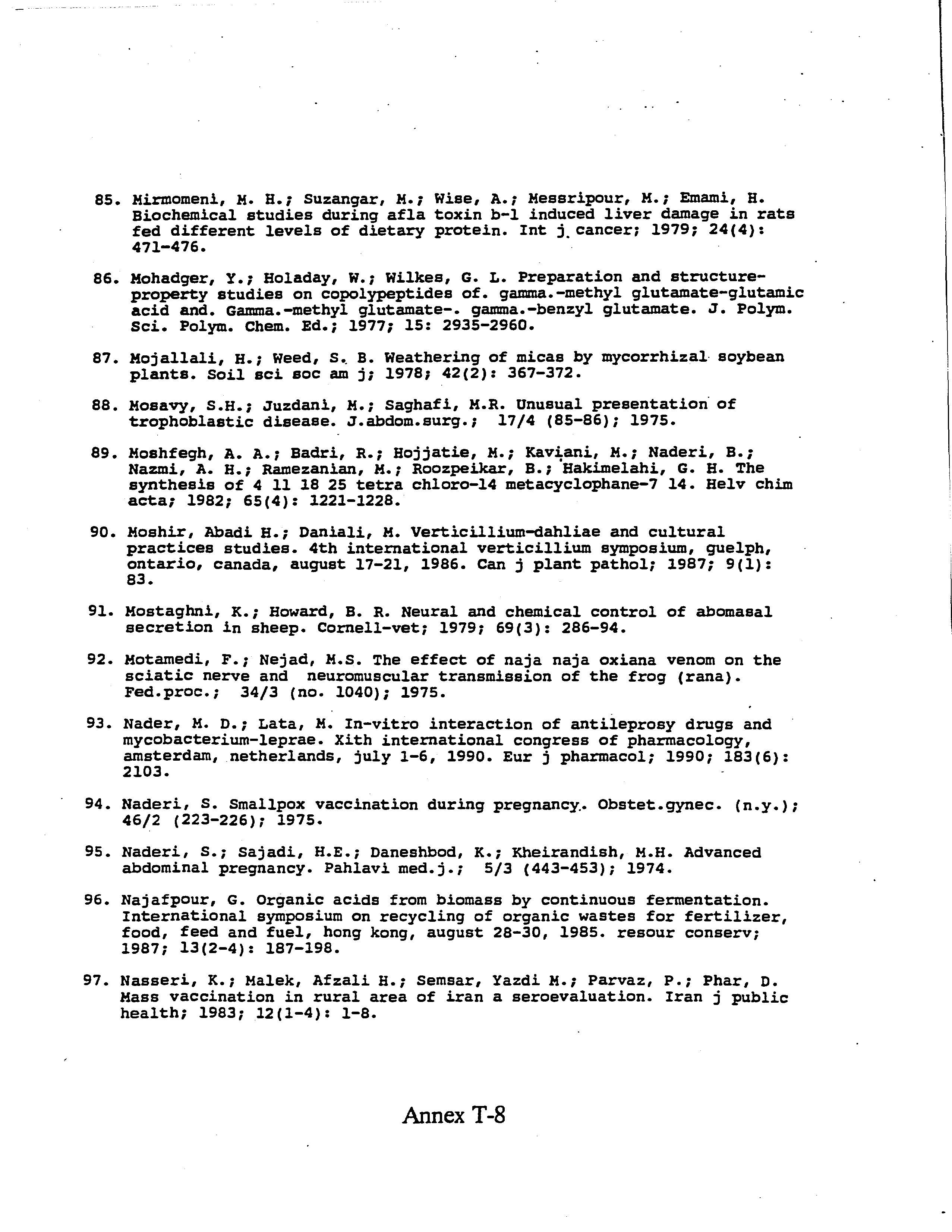 85. Mirmomeni, M. H.; Suzangar, M.; Wise, A.; Messripour, M.; Emami, H. Biochemical studies during afla toxin b-1 induced liver damage in rats fed different levels of dietary protein. Int j cancer; 1979; 24(4): 471-476.

86. Mohadger, Y.; Holaday, W.; Wilkes, G. L. Preparation and structure-property studies on copolypeptides of. gamma.-methyl glutamate-glutamic acid and. Gamma.-methyl glutamate-. gamma.-benzyl glutamate. J. Polym. Sci. Polym. Chem. Ed.; 1977; 15: 2935-2960.

87. Mojallali, H.; Weed, S. B. Weathering of micas by mycorrhizal soybean plants. Soil sci soc am j; 1978; 42(2): 367-372.

88. Mosavy, S.H.; Juzdani, M.; Saghafi, M.R. Unusual presentation of trophoblastic disease. J.abdom.surg.; 17/4 (85-86); 1975.

89. Moshfegh, A. A.; Badri, R.; Hojjatie, M.; Kaviani, M.; Naderi, B.; Nazmi, A. H.; Ramezanian, M.; Roozpeikar, B.; Hakimelahi, G. H. The synthesis of 4 11 18 25 tetra chloro-14 metacyclophane-7 14. Helv chim acta; 1982; 65(4): 1221-1228.

90. Moshir, Abadi H.; Daniali, M. Verticillium-dahliae and cultural practices studies. 4th international verticillium symposium, guelph, ontario, canada, august 17-21, 1986. Can j plant pathol; 1987; 9(1): 83.

91. Mostaghni, K.; Howard, B. R. Neural and chemical control of abomasal secretion in sheep. Cornell-vet; 1979; 69(3): 286-94.

92. Motamedi, F.; Nejad, M.S. The effect of naja naja oxiana venom on the sciatic nerve and neuromuscular transmission of the frog (rana). Fed.proc.; 34/3 (no. 1040); 1975.

93. Nader, M. D.; Lata, M. In-vitro interaction of antileprosy drugs and mycobacterium-leprae. Xith international congress of pharmacology, amsterdam, netherlands, july 1-6, 1990. Eur j pharmacol; 1990; 183(6): 2103.

94. Naderi, S. Smallpox vaccination during pregnancy. Obstet.gynec. (n.y.); 46/2 (223-226); 1975.

95. Naderi, S.; Sajadi, H.E.; Daneshbod, K.; Kheirandish, M.H. Advanced abdominal pregnancy. Pahlavi med.j.; 5/3 (443-453); 1974.

96. Najafpour, G. Organic acids from biomass by continuous fermentation. International symposium on recycling of organic wastes for fertilizer, food, feed and fuel, hong kong, august 28-30, 1985. resour conserv; 1987; 13(2-4): 187-198.

97. Nasseri, K.; Malek, Afzali H.; Semsar, Yazdi M.; Parvaz, P.; Phar, D. Mass vaccination in rural area of iran a seroevaluation. Iran j public health; 1983; 12(1-4): 1-8.

Annex T-8